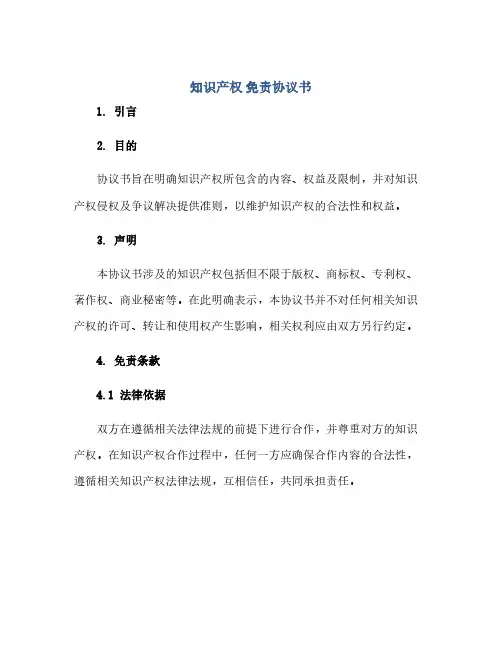 知识产权 免责协议书

1. 引言

2. 目的

协议书旨在明确知识产权所包含的内容、权益及限制，并对知识产权侵权及争议解决提供准则，以维护知识产权的合法性和权益。

3. 声明

本协议书涉及的知识产权包括但不限于版权、商标权、专利权、著作权、商业秘密等。在此明确表示，本协议书并不对任何相关知识产权的许可、转让和使用权产生影响，相关权利应由双方另行约定。

4. 免责条款

4.1 法律依据

双方在遵循相关法律法规的前提下进行合作，并尊重对方的知识产权。在知识产权合作过程中，任何一方应确保合作内容的合法性，遵循相关知识产权法律法规，互相信任，共同承担责任。